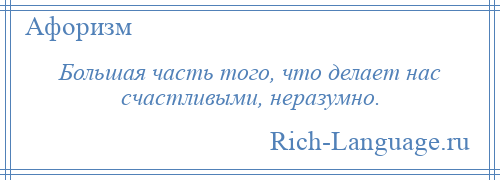 Афоризм

Большая часть того, что делает нас счастливыми, неразумно.

Rich-Language.ru